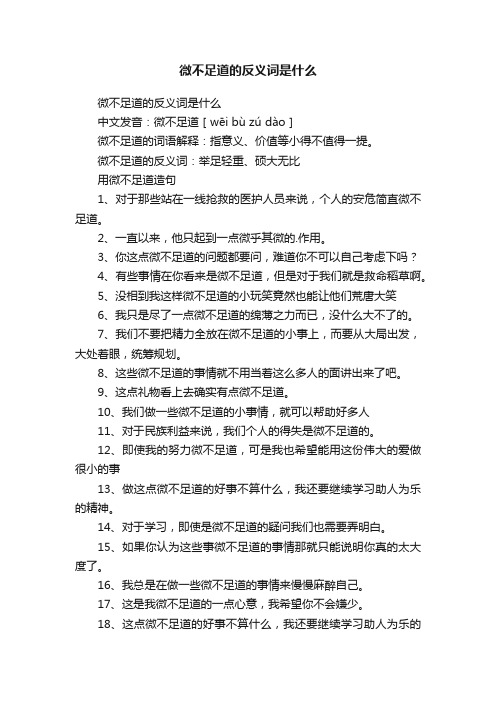 微不足道的反义词是什么

微不足道的反义词是什么

中文发音：微不足道 [ wēi bù zú dào ]

微不足道的词语解释：指意义、价值等小得不值得一提。

微不足道的反义词：举足轻重、硕大无比

用微不足道造句

1、对于那些站在一线抢救的医护人员来说，个人的安危简直微不足道。

2、一直以来，他只起到一点微乎其微的.作用。

3、你这点微不足道的问题都要问，难道你不可以自己考虑下吗？

4、有些事情在你看来是微不足道，但是对于我们就是救命稻草啊。

5、没相到我这样微不足道的小玩笑竟然也能让他们荒唐大笑

6、我只是尽了一点微不足道的绵薄之力而已，没什么大不了的。

7、我们不要把精力全放在微不足道的小事上，而要从大局出发，大处着眼，统筹规划。

8、这些微不足道的事情就不用当着这么多人的面讲出来了吧。

9、这点礼物看上去确实有点微不足道。

10、我们做一些微不足道的小事情，就可以帮助好多人

11、对于民族利益来说，我们个人的得失是微不足道的。

12、即使我的努力微不足道，可是我也希望能用这份伟大的爱做很小的事

13、做这点微不足道的好事不算什么，我还要继续学习助人为乐的精神。

14、对于学习，即使是微不足道的疑问我们也需要弄明白。

15、如果你认为这些事微不足道的事情那就只能说明你真的太大度了。

16、我总是在做一些微不足道的事情来慢慢麻醉自己。

17、这是我微不足道的一点心意，我希望你不会嫌少。

18、这点微不足道的好事不算什么，我还要继续学习助人为乐的